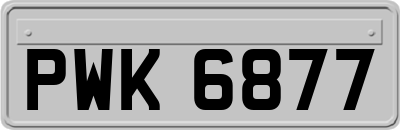 PWK 6877